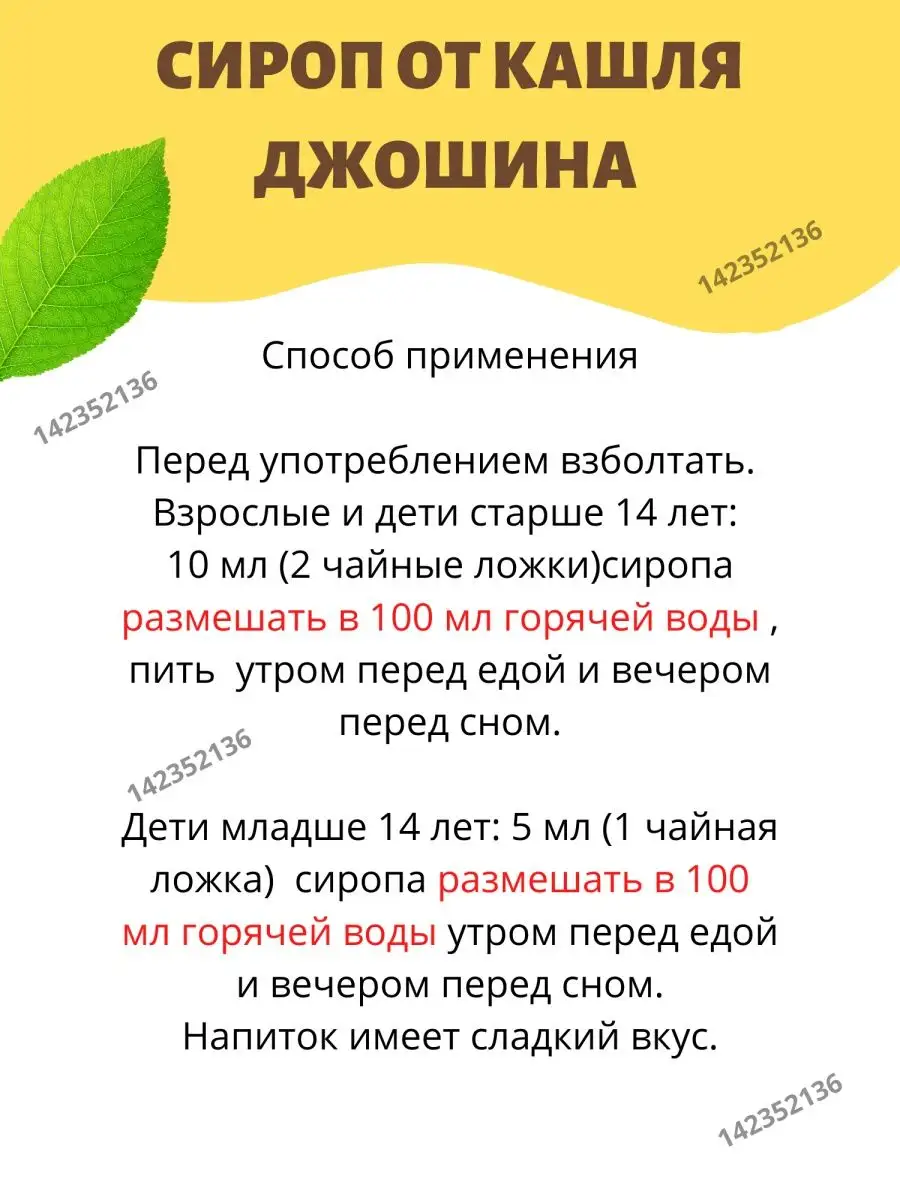 СИРОП ОТ КАШЛЯ ДЖОШИНА

142352136

Способ применения

142352136

Перед употреблением взболтать. Взрослые и дети старше 14 лет: 10 мл (2 чайные ложки)сиропа размешать в 100 мл горячей воды , пить утром перед едой и вечером перед сном.

142352136

Дети младше 14 лет: 5 мл (1 чайная ложка) сиропа размешать в 100 мл горячей воды утром перед едой и вечером перед сном. Напиток имеет сладкий вкус.

142352136